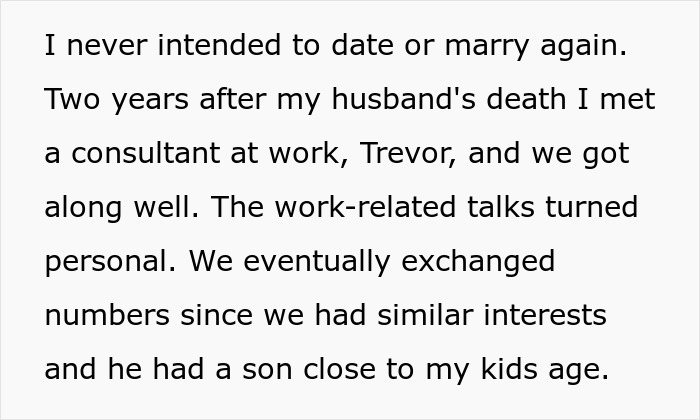 I never intended to date or marry again. Two years after my husband's death I met a consultant at work, Trevor, and we got along well. The work-related talks turned personal. We eventually exchanged numbers since we had similar interests and he had a son close to my kids age.